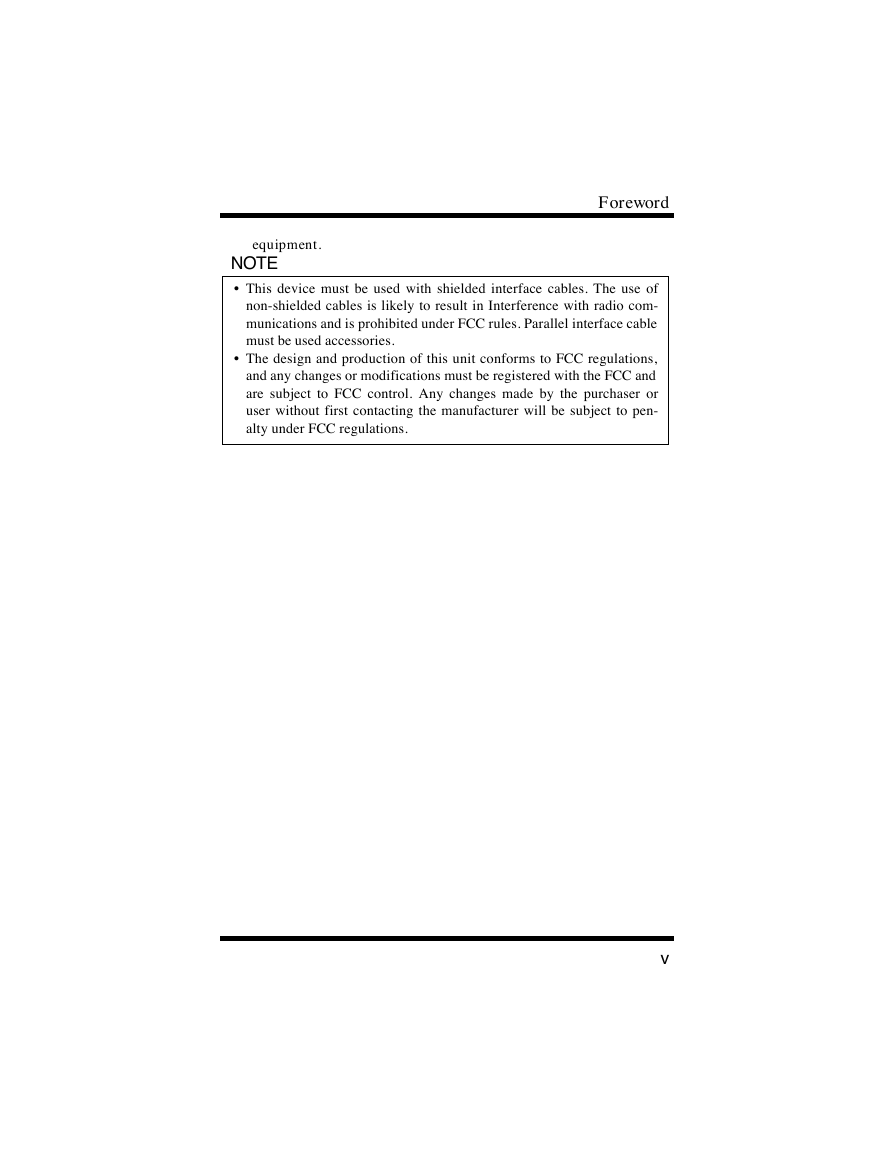 Foreword

equipment.

NOTE

• This device must be used with shielded interface cables. The use of non-shielded cables is likely to result in Interference with radio communications and is prohibited under FCC rules. Parallel interface cable must be used accessories.
• The design and production of this unit conforms to FCC regulations, and any changes or modifications must be registered with the FCC and are subject to FCC control. Any changes made by the purchaser or user without first contacting the manufacturer will be subject to penalty under FCC regulations.

v